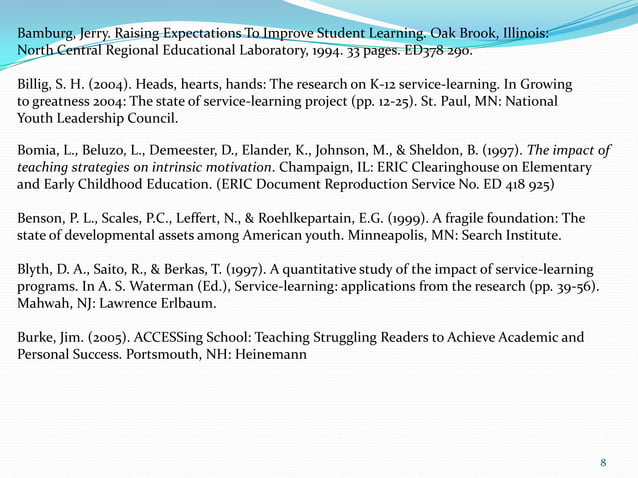 Bamburg, Jerry. Raising Expectations To Improve Student Learning. Oak Brook, Illinois: North Central Regional Educational Laboratory, 1994. 33 pages. ED378 290.

Billig, S. H. (2004). Heads, hearts, hands: The research on K-12 service-learning. In Growing to greatness 2004: The state of service-learning project (pp. 12-25). St. Paul, MN: National Youth Leadership Council.

Bomia, L., Beluzo, L., Demeester, D., Elander, K., Johnson, M., & Sheldon, B. (1997). The impact of teaching strategies on intrinsic motivation. Champaign, IL: ERIC Clearinghouse on Elementary and Early Childhood Education. (ERIC Document Reproduction Service No. ED 418 925)

Benson, P. L., Scales, P.C., Leffert, N., & Roehlkepartain, E.G. (1999). A fragile foundation: The state of developmental assets among American youth. Minneapolis, MN: Search Institute.

Blyth, D. A., Saito, R., & Berkas, T. (1997). A quantitative study of the impact of service-learning programs. In A. S. Waterman (Ed.), Service-learning: applications from the research (pp. 39-56). Mahwah, NJ: Lawrence Erlbaum.

Burke, Jim. (2005). ACCESSing School: Teaching Struggling Readers to Achieve Academic and Personal Success. Portsmouth, NH: Heinemann

8